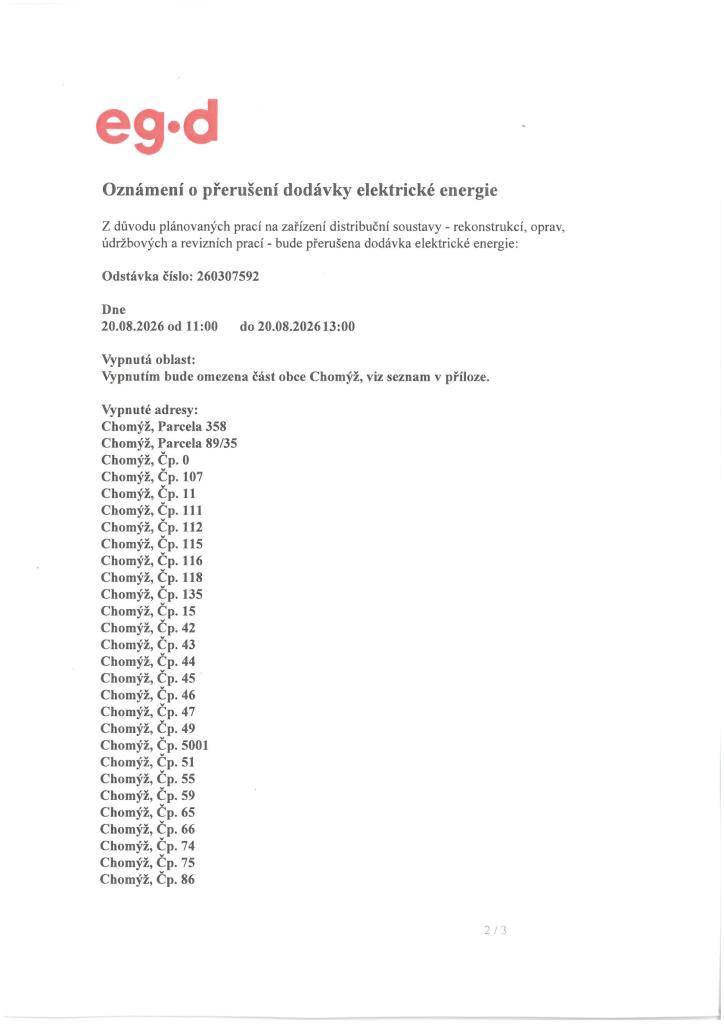 eg·d

Oznámení o přerušení dodávky elektrické energie

Z důvodu plánovaných prací na zařízení distribuční soustavy - rekonstrukcí, oprav, údržbových a revizních prací - bude přerušena dodávka elektrické energie:

Odstávka číslo: 260307592

Dne
20.08.2026 od 11:00 do 20.08.2026 13:00

Vypnutá oblast:
Vypnutím bude omezena část obce Chomýž, viz seznam v příloze.

Vypnuté adresy:
Chomýž, Parcela 358
Chomýž, Parcela 89/35
Chomýž, Čp. 0
Chomýž, Čp. 107
Chomýž, Čp. 11
Chomýž, Čp. 111
Chomýž, Čp. 112
Chomýž, Čp. 115
Chomýž, Čp. 116
Chomýž, Čp. 118
Chomýž, Čp. 135
Chomýž, Čp. 15
Chomýž, Čp. 42
Chomýž, Čp. 43
Chomýž, Čp. 44
Chomýž, Čp. 45
Chomýž, Čp. 46
Chomýž, Čp. 47
Chomýž, Čp. 49
Chomýž, Čp. 5001
Chomýž, Čp. 51
Chomýž, Čp. 55
Chomýž, Čp. 59
Chomýž, Čp. 65
Chomýž, Čp. 66
Chomýž, Čp. 74
Chomýž, Čp. 75
Chomýž, Čp. 86

2 / 3